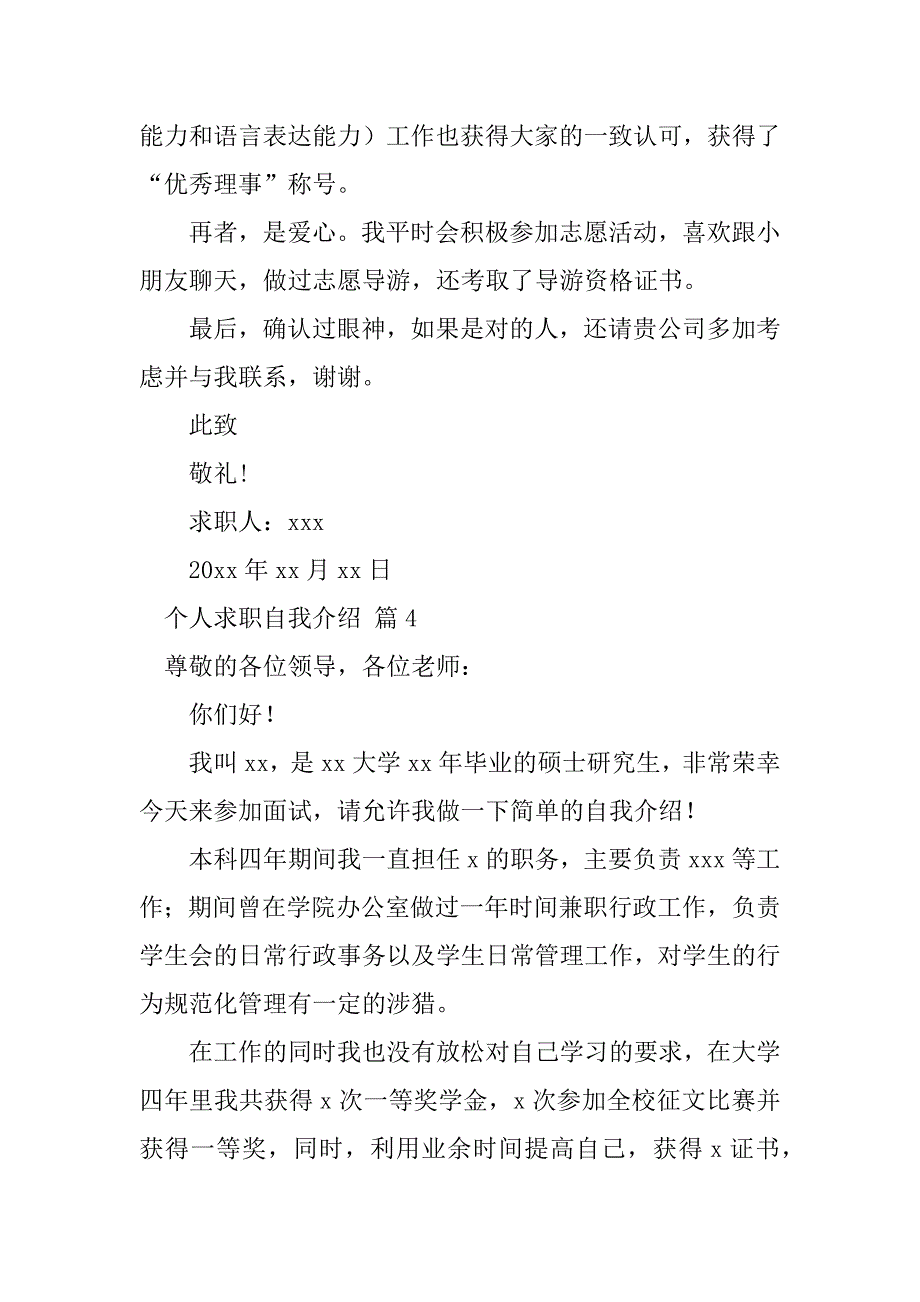 能力和语言表达能力）工作也获得大家的一致认可，获得了“优秀理事”称号。

再者，是爱心。我平时会积极参加志愿活动，喜欢跟小朋友聊天，做过志愿导游，还考取了导游资格证书。

最后，确认过眼神，如果是对的人，还请贵公司多加考虑并与我联系，谢谢。

此致

敬礼！

求职人：xxx

20xx 年 xx 月 xx 日

个人求职自我介绍 篇 4

尊敬的各位领导，各位老师：

你们好！

我叫 xx，是 xx 大学 xx 年毕业的硕士研究生，非常荣幸今天来参加面试，请允许我做一下简单的自我介绍！

本科四年期间我一直担任 x 的职务，主要负责 xxx 等工作；期间曾在学院办公室做过一年时间兼职行政工作，负责学生会的日常行政事务以及学生日常管理工作，对学生的行为规范化管理有一定的涉猎。

在工作的同时我也没有放松对自己学习的要求，在大学四年里我共获得 x 次一等奖学金，x 次参加全校征文比赛并获得一等奖，同时，利用业余时间提高自己，获得 x 证书，